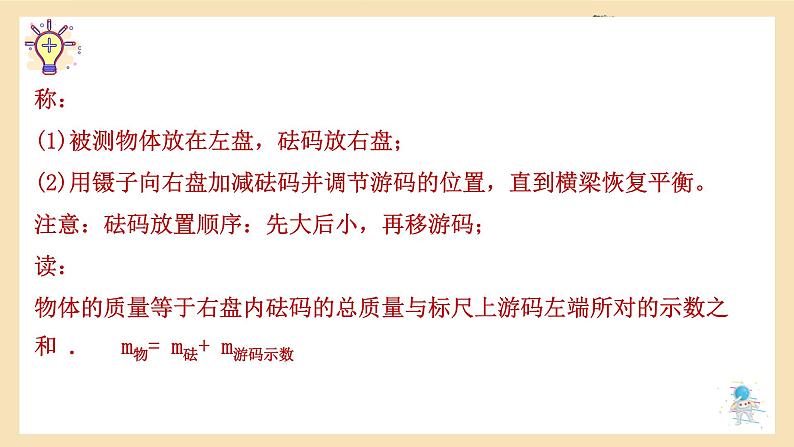 称：

(1)被测物体放在左盘，砝码放右盘；

(2)用镊子向右盘加减砝码并调节游码的位置，直到横梁恢复平衡。

注意：砝码放置顺序：先大后小，再移游码；

读：

物体的质量等于右盘内砝码的总质量与标尺上游码左端所对的示数之和 .   $m_{物}= m_{砝}+ m_{游码示数}$